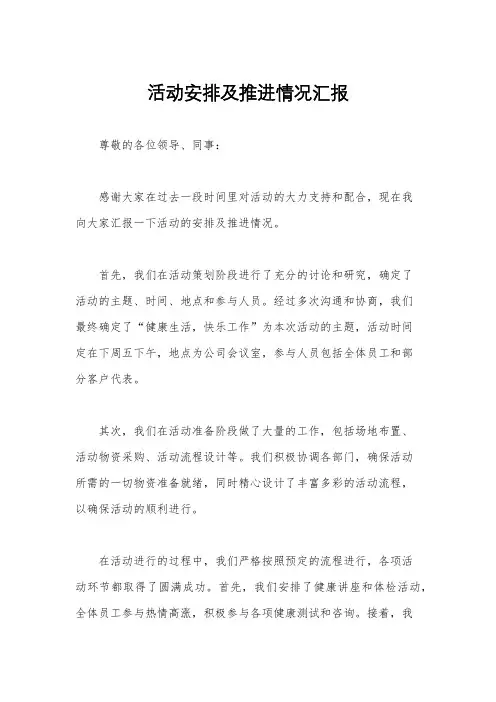 活动安排及推进情况汇报

尊敬的各位领导、同事：

感谢大家在过去一段时间里对活动的大力支持和配合，现在我向大家汇报一下活动的安排及推进情况。

首先，我们在活动策划阶段进行了充分的讨论和研究，确定了活动的主题、时间、地点和参与人员。经过多次沟通和协商，我们最终确定了“健康生活，快乐工作”为本次活动的主题，活动时间定在下周五下午，地点为公司会议室，参与人员包括全体员工和部分客户代表。

其次，我们在活动准备阶段做了大量的工作，包括场地布置、活动物资采购、活动流程设计等。我们积极协调各部门，确保活动所需的一切物资准备就绪，同时精心设计了丰富多彩的活动流程，以确保活动的顺利进行。

在活动进行的过程中，我们严格按照预定的流程进行，各项活动环节都取得了圆满成功。首先，我们安排了健康讲座和体检活动，全体员工参与热情高涨，积极参与各项健康测试和咨询。接着，我